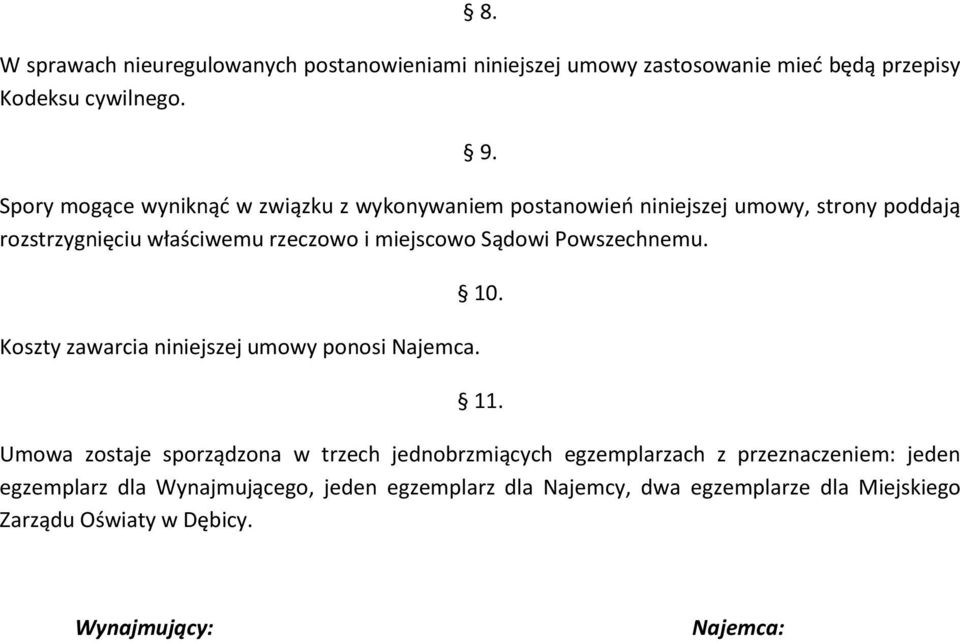 § 8.

W sprawach nieuregulowanych postanowieniami niniejszej umowy zastosowanie mieć będą przepisy Kodeksu cywilnego.

§ 9.

Spory mogące wyniknąć w związku z wykonywaniem postanowień niniejszej umowy, strony poddają rozstrzygnięciu właściwemu rzeczowo i miejscowo Sądowi Powszechnemu.

§ 10.

Koszty zawarcia niniejszej umowy ponosi Najemca.

§ 11.

Umowa zostaje sporządzona w trzech jednobrzmiących egzemplarzach z przeznaczeniem: jeden egzemplarz dla Wynajmującego, jeden egzemplarz dla Najemcy, dwa egzemplarze dla Miejskiego Zarządu Oświaty w Dębicy.

Wynajmujący:

Najemca: